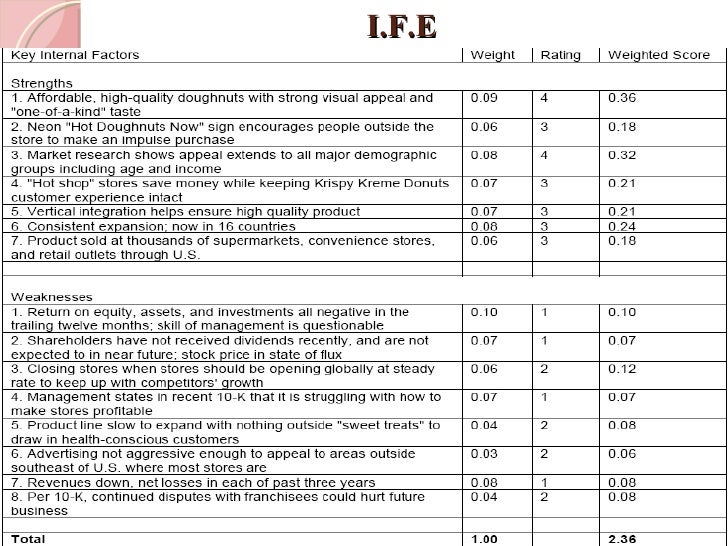 I.F.E

| Key Internal Factors | Weight | Rating | Weighted Score |
|---|---|---|---|
| Strengths | | | |
| 1. Affordable, high-quality doughnuts with strong visual appeal and "one-of-a-kind" taste | 0.09 | 4 | 0.36 |
| 2. Neon "Hot Doughnuts Now" sign encourages people outside the store to make an impulse purchase | 0.06 | 3 | 0.18 |
| 3. Market research shows appeal extends to all major demographic groups including age and income | 0.08 | 4 | 0.32 |
| 4. "Hot shop" stores save money while keeping Krispy Kreme Donuts customer experience intact | 0.07 | 3 | 0.21 |
| 5. Vertical integration helps ensure high quality product | 0.07 | 3 | 0.21 |
| 6. Consistent expansion; now in 16 countries | 0.08 | 3 | 0.24 |
| 7. Product sold at thousands of supermarkets, convenience stores, and retail outlets through U.S. | 0.06 | 3 | 0.18 |
| | | | |
| Weaknesses | | | |
| 1. Return on equity, assets, and investments all negative in the trailing twelve months; skill of management is questionable | 0.10 | 1 | 0.10 |
| 2. Shareholders have not received dividends recently, and are not expected to in near future; stock price in state of flux | 0.07 | 1 | 0.07 |
| 3. Closing stores when stores should be opening globally at steady rate to keep up with competitors' growth | 0.06 | 2 | 0.12 |
| 4. Management states in recent 10-K that it is struggling with how to make stores profitable | 0.07 | 1 | 0.07 |
| 5. Product line slow to expand with nothing outside "sweet treats" to draw in health-conscious customers | 0.04 | 2 | 0.08 |
| 6. Advertising not aggressive enough to appeal to areas outside southeast of U.S. where most stores are | 0.03 | 2 | 0.06 |
| 7. Revenues down, net losses in each of past three years | 0.08 | 1 | 0.08 |
| 8. Per 10-K, continued disputes with franchisees could hurt future business | 0.04 | 2 | 0.08 |
| | | | |
| Total | 1.00 | | 2.36 |